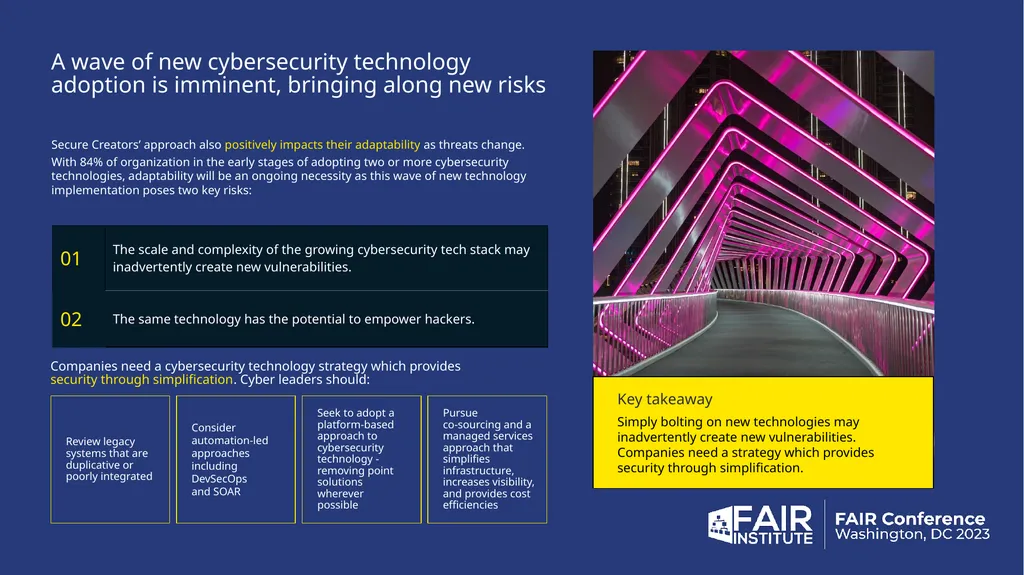 A wave of new cybersecurity technology adoption is imminent, bringing along new risks

Secure Creators' approach also positively impacts their adaptability as threats change. With 84% of organization in the early stages of adopting two or more cybersecurity technologies, adaptability will be an ongoing necessity as this wave of new technology implementation poses two key risks:

| 01 | The scale and complexity of the growing cybersecurity tech stack may inadvertently create new vulnerabilities. |
|---|---|
| 02 | The same technology has the potential to empower hackers. |

Companies need a cybersecurity technology strategy which provides security through simplification. Cyber leaders should:

Review legacy systems that are duplicative or poorly integrated

Consider automation-led approaches including DevSecOps and SOAR

Seek to adopt a platform-based approach to cybersecurity technology - removing point solutions wherever possible

Pursue co-sourcing and a managed services approach that simplifies infrastructure, increases visibility, and provides cost efficiencies

Key takeaway

Simply bolting on new technologies may inadvertently create new vulnerabilities. Companies need a strategy which provides security through simplification.

FAIR INSTITUTE

FAIR Conference
Washington, DC 2023